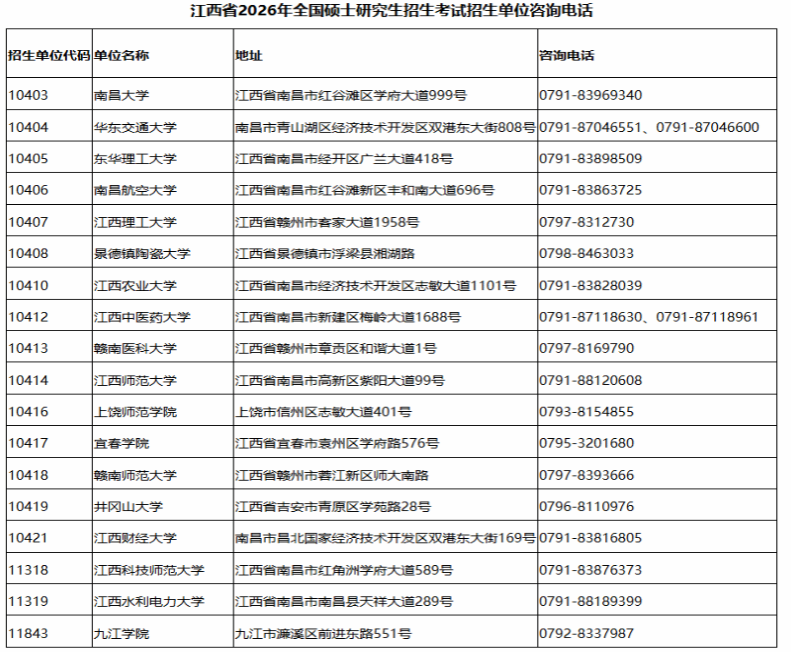 江西省2026年全国硕士研究生招生考试招生单位咨询电话

| 招生单位代码 | 单位名称 | 地址 | 咨询电话 |
|---|---|---|---|
| 10403 | 南昌大学 | 江西省南昌市红谷滩区学府大道999号 | 0791-83969340 |
| 10404 | 华东交通大学 | 南昌市青山湖区经济技术开发区双港东大街808号 | 0791-87046551、0791-87046600 |
| 10405 | 东华理工大学 | 江西省南昌市经开区广兰大道418号 | 0791-83898509 |
| 10406 | 南昌航空大学 | 江西省南昌市红谷滩新区丰和南大道696号 | 0791-83863725 |
| 10407 | 江西理工大学 | 江西省赣州市客家大道1958号 | 0797-8312730 |
| 10408 | 景德镇陶瓷大学 | 江西省景德镇市浮梁县湘湖路 | 0798-8463033 |
| 10410 | 江西农业大学 | 江西省南昌市经济技术开发区志敏大道1101号 | 0791-83828039 |
| 10412 | 江西中医药大学 | 江西省南昌市新建区梅岭大道1688号 | 0791-87118630、0791-87118961 |
| 10413 | 赣南医科大学 | 江西省赣州市章贡区和谐大道1号 | 0797-8169790 |
| 10414 | 江西师范大学 | 江西省南昌市高新区紫阳大道99号 | 0791-88120608 |
| 10416 | 上饶师范学院 | 上饶市信州区志敏大道401号 | 0793-8154855 |
| 10417 | 宜春学院 | 江西省宜春市袁州区学府路576号 | 0795-3201680 |
| 10418 | 赣南师范大学 | 江西省赣州市蓉江新区师大南路 | 0797-8393666 |
| 10419 | 井冈山大学 | 江西省吉安市青原区学苑路28号 | 0796-8110976 |
| 10421 | 江西财经大学 | 南昌市昌北国家经济技术开发区双港东大街169号 | 0791-83816805 |
| 11318 | 江西科技师范大学 | 江西省南昌市红角洲学府大道589号 | 0791-83876373 |
| 11319 | 江西水利电力大学 | 江西省南昌市南昌县天祥大道289号 | 0791-88189399 |
| 11843 | 九江学院 | 九江市濂溪区前进东路551号 | 0792-8337987 |